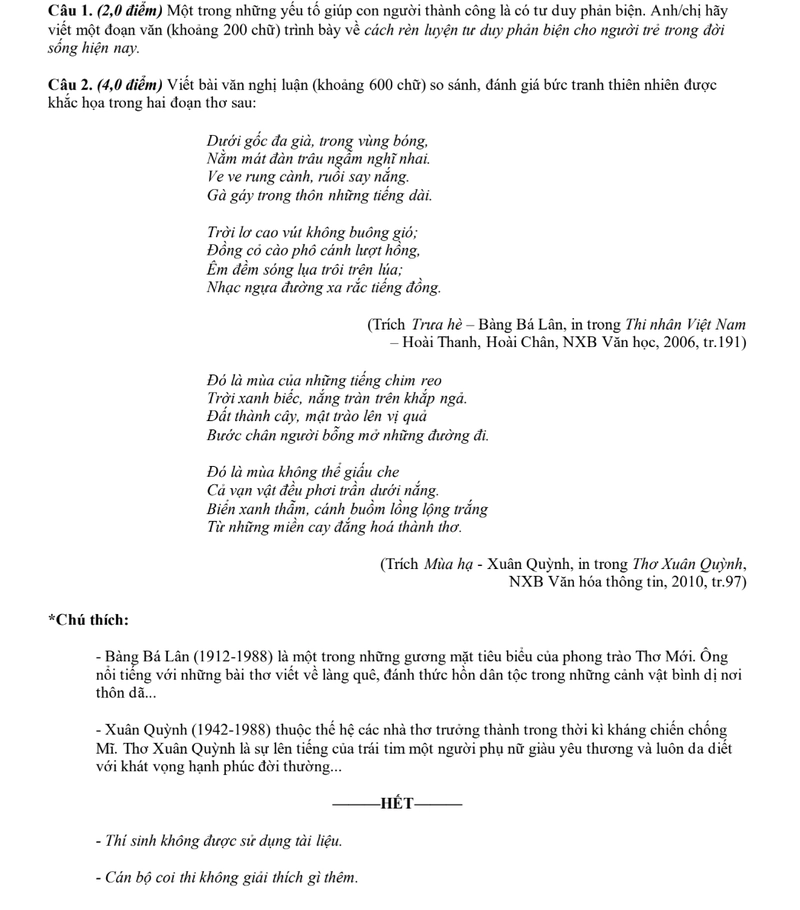 Câu 1. (2,0 điểm) Một trong những yếu tố giúp con người thành công là có tư duy phản biện. Anh/chị hãy viết một đoạn văn (khoảng 200 chữ) trình bày về cách rèn luyện tư duy phản biện cho người trẻ trong đời sống hiện nay.

Câu 2. (4,0 điểm) Viết bài văn nghị luận (khoảng 600 chữ) so sánh, đánh giá bức tranh thiên nhiên được khắc họa trong hai đoạn thơ sau:

Dưới gốc đa già, trong vùng bóng,
Nằm mát đàn trâu ngẫm nghĩ nhai.
Ve ve rung cành, ruồi say nắng.
Gà gáy trong thôn những tiếng dài.

Trời lơ cao vút không buông gió;
Đồng cỏ cào phô cánh lượt hồng,
Êm đềm sóng lụa trôi trên lúa;
Nhạc ngựa đường xa rắc tiếng đồng.

(Trích Trưa hè – Bàng Bá Lân, in trong Thi nhân Việt Nam
– Hoài Thanh, Hoài Chân, NXB Văn học, 2006, tr.191)

Đó là mùa của những tiếng chim reo
Trời xanh biếc, nắng tràn trên khắp ngả.
Đất thành cây, mật trào lên vị quả
Bước chân người bỗng mở những đường đi.

Đó là mùa không thể giấu che
Cả vạn vật đều phơi trần dưới nắng.
Biển xanh thẳm, cánh buồm lồng lộng trắng
Từ những miền cay đắng hoá thành thơ.

(Trích Mùa hạ - Xuân Quỳnh, in trong Thơ Xuân Quỳnh,
NXB Văn hóa thông tin, 2010, tr.97)

*Chú thích:

- Bàng Bá Lân (1912-1988) là một trong những gương mặt tiêu biểu của phong trào Thơ Mới. Ông nổi tiếng với những bài thơ viết về làng quê, đánh thức hồn dân tộc trong những cảnh vật bình dị nơi thôn dã...

- Xuân Quỳnh (1942-1988) thuộc thế hệ các nhà thơ trưởng thành trong thời kì kháng chiến chống Mĩ. Thơ Xuân Quỳnh là sự lên tiếng của trái tim một người phụ nữ giàu yêu thương và luôn da diết với khát vọng hạnh phúc đời thường...

———HẾT———

- Thí sinh không được sử dụng tài liệu.

- Cán bộ coi thi không giải thích gì thêm.